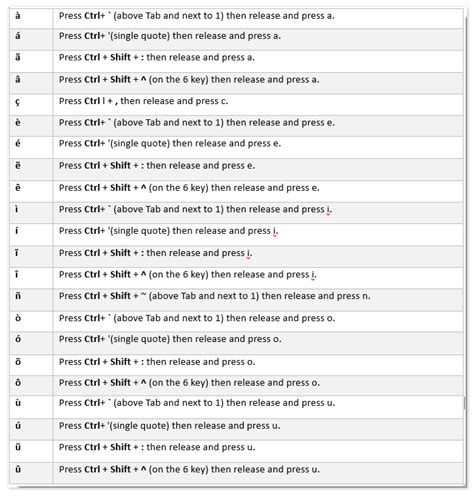 | | |
|---|---|
| à | Press Ctrl+ ` (above Tab and next to 1) then release and press a. |
| á | Press Ctrl+ '(single quote) then release and press a. |
| ä | Press Ctrl + Shift + : then release and press a. |
| â | Press Ctrl + Shift + ^ (on the 6 key) then release and press a. |
| ç | Press Ctrl l + , then release and press c. |
| è | Press Ctrl+ ` (above Tab and next to 1) then release and press e. |
| é | Press Ctrl+ '(single quote) then release and press e. |
| ë | Press Ctrl + Shift + : then release and press e. |
| ê | Press Ctrl + Shift + ^ (on the 6 key) then release and press e. |
| ì | Press Ctrl+ ` (above Tab and next to 1) then release and press i. |
| í | Press Ctrl+ '(single quote) then release and press i. |
| ï | Press Ctrl + Shift + : then release and press i. |
| î | Press Ctrl + Shift + ^ (on the 6 key) then release and press i. |
| ñ | Press Ctrl + Shift + ~ (above Tab and next to 1) then release and press n. |
| ò | Press Ctrl+ ` (above Tab and next to 1) then release and press o. |
| ó | Press Ctrl+ '(single quote) then release and press o. |
| ö | Press Ctrl + Shift + : then release and press o. |
| ô | Press Ctrl + Shift + ^ (on the 6 key) then release and press o. |
| ù | Press Ctrl+ ` (above Tab and next to 1) then release and press u. |
| ú | Press Ctrl+ '(single quote) then release and press u. |
| ü | Press Ctrl + Shift + : then release and press u. |
| û | Press Ctrl + Shift + ^ (on the 6 key) then release and press u. |